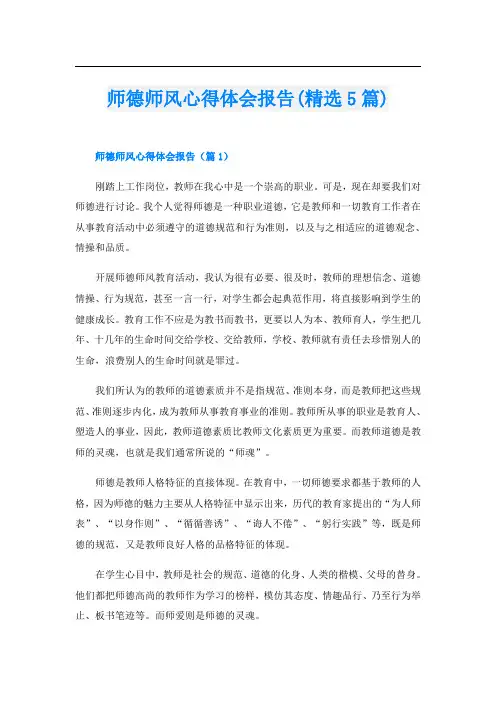 师德师风心得体会报告(精选5篇)

师德师风心得体会报告（篇1）

刚踏上工作岗位，教师在我心中是一个崇高的职业。可是，现在却要我们对师德进行讨论。我个人觉得师德是一种职业道德，它是教师和一切教育工作者在从事教育活动中必须遵守的道德规范和行为准则，以及与之相适应的道德观念、情操和品质。

开展师德师风教育活动，我认为很有必要、很及时，教师的理想信念、道德情操、行为规范，甚至一言一行，对学生都会起典范作用，将直接影响到学生的健康成长。教育工作不应是为教书而教书，更要以人为本、教师育人，学生把几年、十几年的生命时间交给学校、交给教师，学校、教师就有责任去珍惜别人的生命，浪费别人的生命时间就是罪过。

我们所认为的教师的道德素质并不是指规范、准则本身，而是教师把这些规范、准则逐步内化，成为教师从事教育事业的准则。教师所从事的职业是教育人、塑造人的事业，因此，教师道德素质比教师文化素质更为重要。而教师道德是教师的灵魂，也就是我们通常所说的“师魂”。

师德是教师人格特征的直接体现。在教育中，一切师德要求都基于教师的人格，因为师德的魅力主要从人格特征中显示出来，历代的教育家提出的“为人师表”、“以身作则”、“循循善诱”、“诲人不倦”、“躬行实践”等，既是师德的规范，又是教师良好人格的品格特征的体现。

在学生心目中，教师是社会的规范、道德的化身、人类的楷模、父母的替身。他们都把师德高尚的教师作为学习的榜样，模仿其态度、情趣品行、乃至行为举止、板书笔迹等。而师爱则是师德的灵魂。